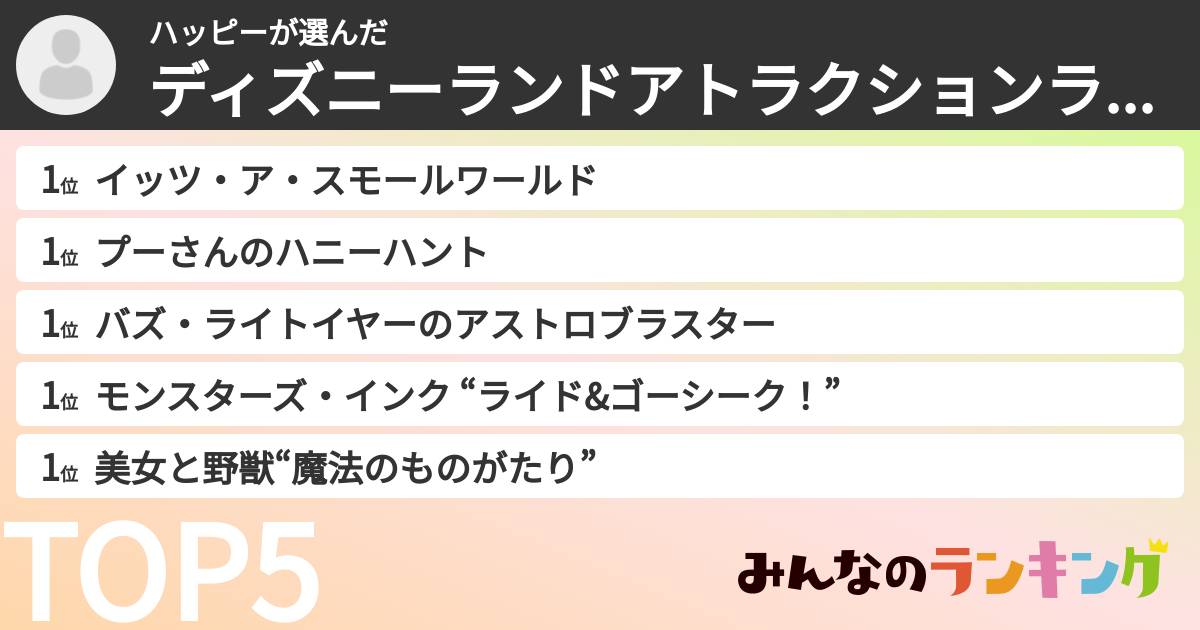 ハッピーが選んだ
ディズニーランドアトラクションラ...

1位 イッツ・ア・スモールワールド
1位 プーさんのハニーハント
1位 バズ・ライトイヤーのアストロブラスター
1位 モンスターズ・インク “ライド&ゴーシーク！”
1位 美女と野獣“魔法のものがたり”

TOP5

みんなのランキング